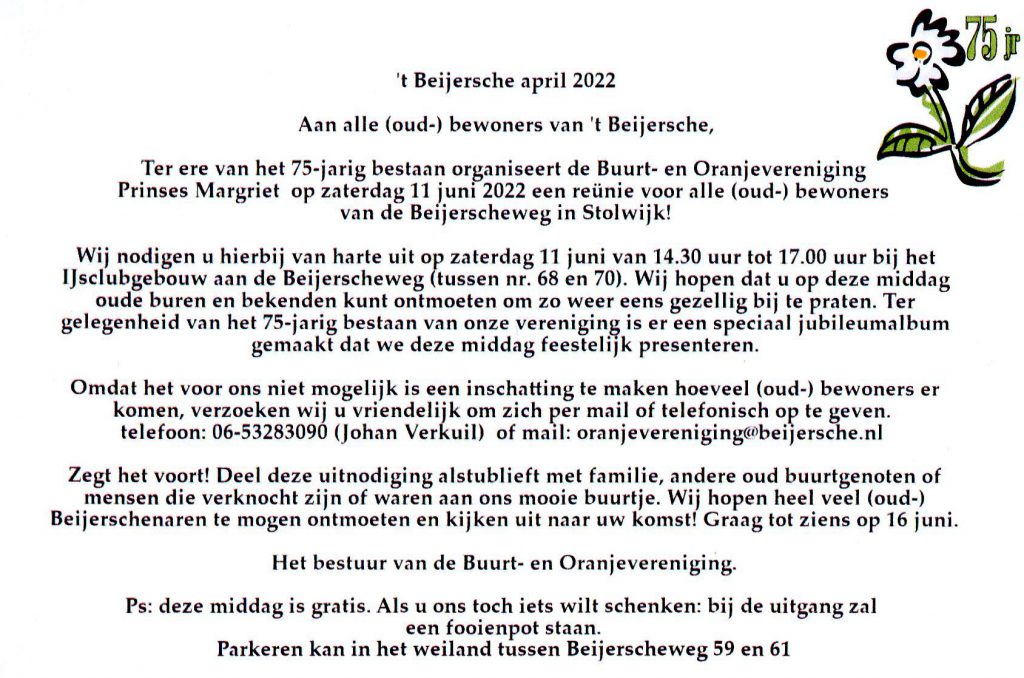 75 jr

't Beijersche april 2022

Aan alle (oud-) bewoners van 't Beijersche,

Ter ere van het 75-jarig bestaan organiseert de Buurt- en Oranjevereniging Prinses Margriet op zaterdag 11 juni 2022 een reünie voor alle (oud-) bewoners van de Beijerscheweg in Stolwijk!

Wij nodigen u hierbij van harte uit op zaterdag 11 juni van 14.30 uur tot 17.00 uur bij het IJsclubgebouw aan de Beijerscheweg (tussen nr. 68 en 70). Wij hopen dat u op deze middag oude buren en bekenden kunt ontmoeten om zo weer eens gezellig bij te praten. Ter gelegenheid van het 75-jarig bestaan van onze vereniging is er een speciaal jubileumalbum gemaakt dat we deze middag feestelijk presenteren.

Omdat het voor ons niet mogelijk is een inschatting te maken hoeveel (oud-) bewoners er komen, verzoeken wij u vriendelijk om zich per mail of telefonisch op te geven. telefoon: 06-53283090 (Johan Verkuil) of mail: oranjevereniging@beijersche.nl

Zegt het voort! Deel deze uitnodiging alstublieft met familie, andere oud buurtgenoten of mensen die verknocht zijn of waren aan ons mooie buurtje. Wij hopen heel veel (oud-) Beijerschenaren te mogen ontmoeten en kijken uit naar uw komst! Graag tot ziens op 16 juni.

Het bestuur van de Buurt- en Oranjevereniging.

Ps: deze middag is gratis. Als u ons toch iets wilt schenken: bij de uitgang zal een fooienpot staan.
Parkeren kan in het weiland tussen Beijerscheweg 59 en 61